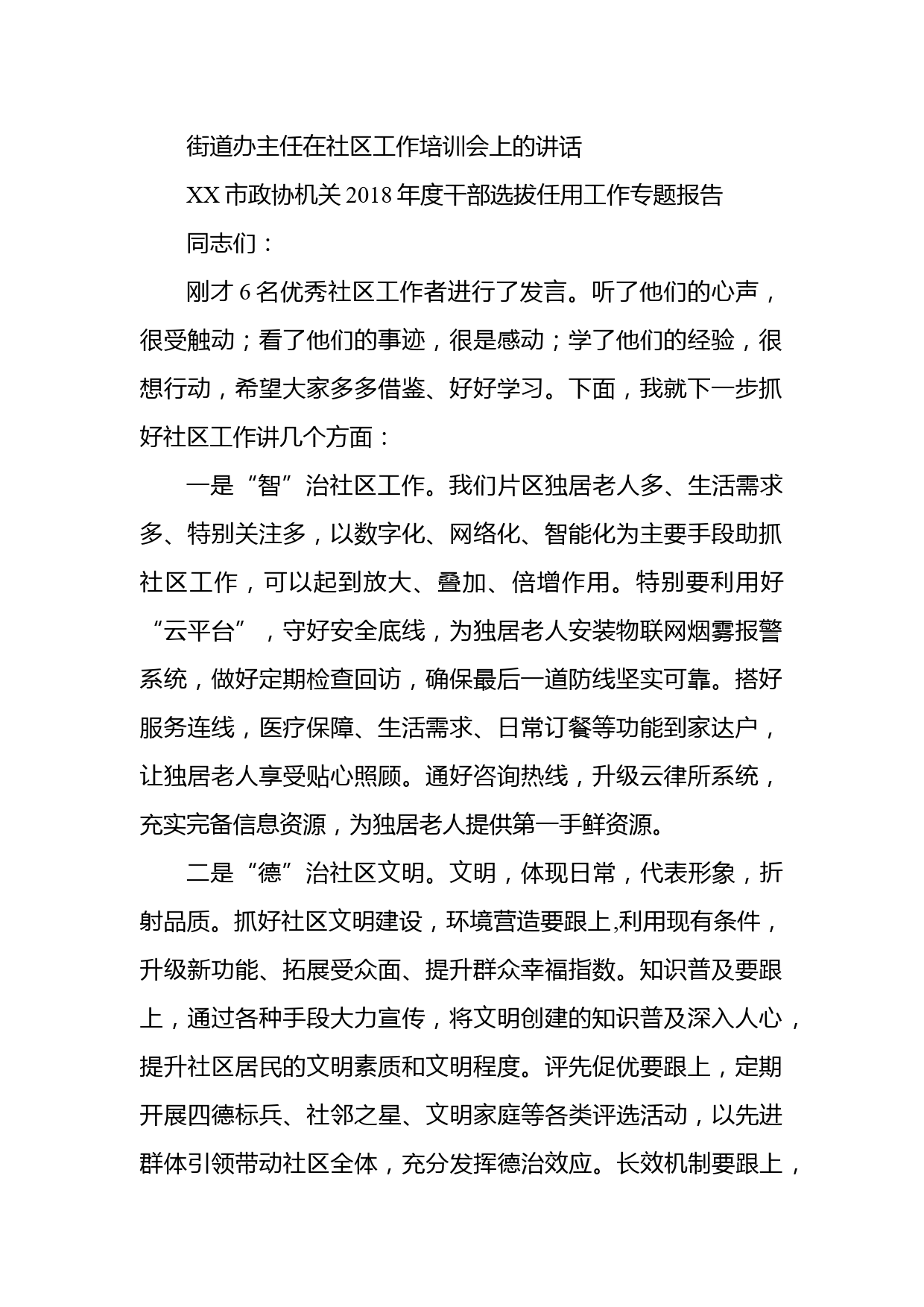 街道办主任在社区工作培训会上的讲话

XX 市政协机关 2018 年度干部选拔任用工作专题报告

同志们：

刚才 6 名优秀社区工作者进行了发言。听了他们的心声，很受触动；看了他们的事迹，很是感动；学了他们的经验，很想行动，希望大家多多借鉴、好好学习。下面，我就下一步抓好社区工作讲几个方面：

一是“智”治社区工作。我们片区独居老人多、生活需求多、特别关注多，以数字化、网络化、智能化为主要手段助抓社区工作，可以起到放大、叠加、倍增作用。特别要利用好“云平台”，守好安全底线，为独居老人安装物联网烟雾报警系统，做好定期检查回访，确保最后一道防线坚实可靠。搭好服务连线，医疗保障、生活需求、日常订餐等功能到家达户，让独居老人享受贴心照顾。通好咨询热线，升级云律所系统，充实完备信息资源，为独居老人提供第一手鲜资源。

二是“德”治社区文明。文明，体现日常，代表形象，折射品质。抓好社区文明建设，环境营造要跟上,利用现有条件，升级新功能、拓展受众面、提升群众幸福指数。知识普及要跟上，通过各种手段大力宣传，将文明创建的知识普及深入人心，提升社区居民的文明素质和文明程度。评先促优要跟上，定期开展四德标兵、社邻之星、文明家庭等各类评选活动，以先进群体引领带动社区全体，充分发挥德治效应。长效机制要跟上，